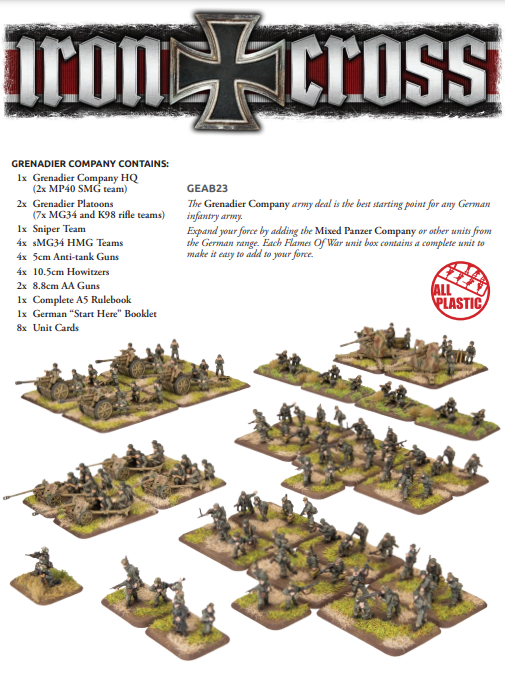 iron cross

GRENADIER COMPANY CONTAINS:
1x Grenadier Company HQ (2x MP40 SMG team)
2x Grenadier Platoons (7x MG34 and K98 rifle teams)
1x Sniper Team
4x sMG34 HMG Teams
4x 5cm Anti-tank Guns
4x 10.5cm Howitzers
2x 8.8cm AA Guns
1x Complete A5 Rulebook
1x German "Start Here" Booklet
8x Unit Cards

GEAB23

The Grenadier Company army deal is the best starting point for any German infantry army.

Expand your force by adding the Mixed Panzer Company or other units from the German range. Each Flames Of War unit box contains a complete unit to make it easy to add to your force.

ALL PLASTIC